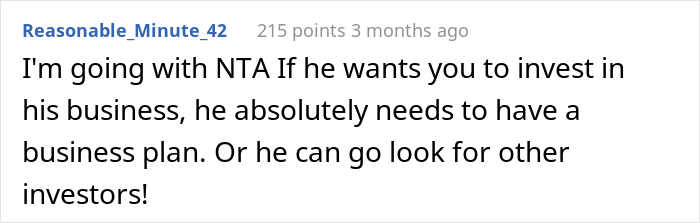 Reasonable_Minute_42 215 points 3 months ago

I'm going with NTA If he wants you to invest in his business, he absolutely needs to have a business plan. Or he can go look for other investors!